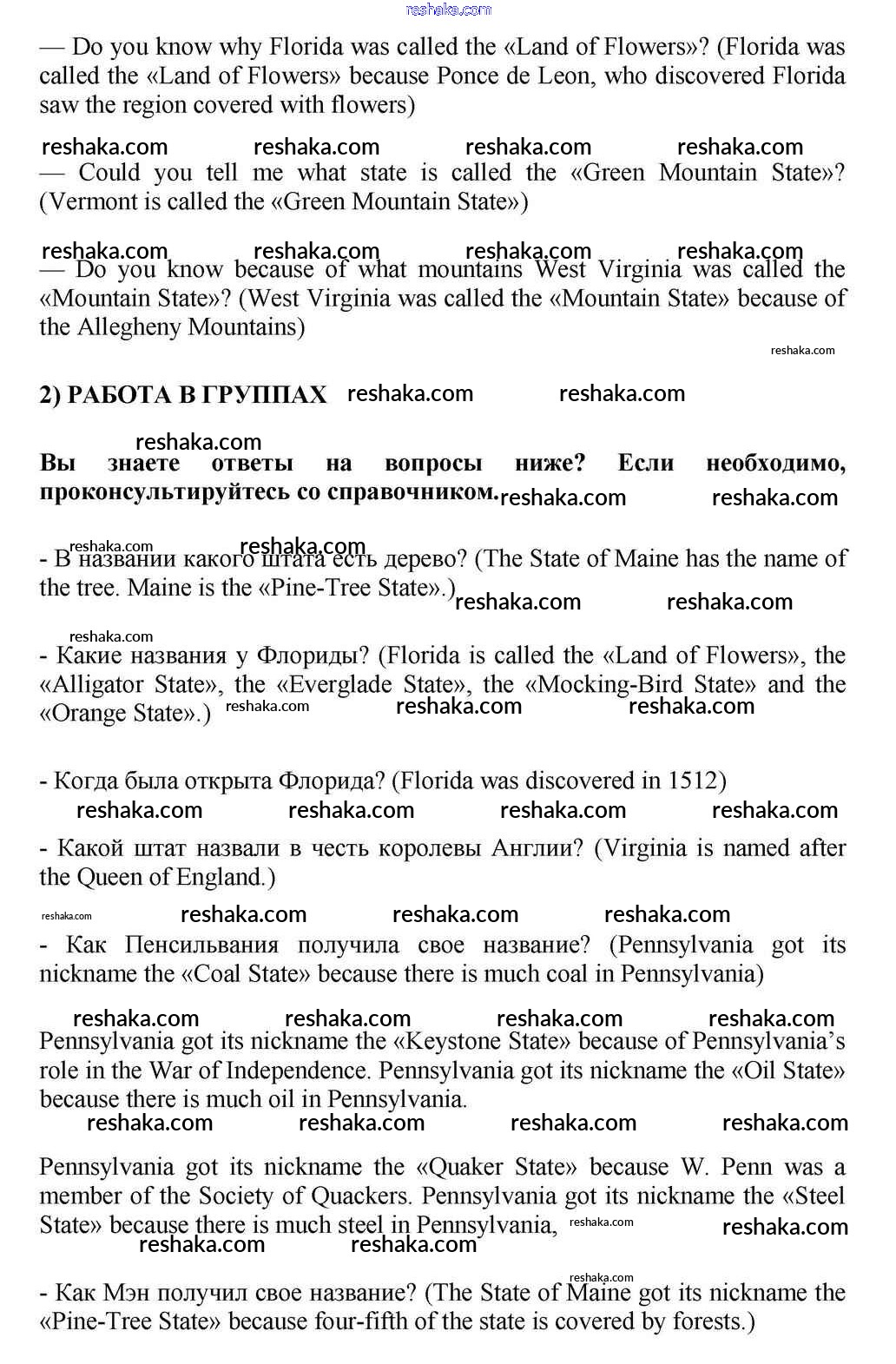 reshaka.com

— Do you know why Florida was called the «Land of Flowers»? (Florida was called the «Land of Flowers» because Ponce de Leon, who discovered Florida saw the region covered with flowers)

reshaka.com reshaka.com reshaka.com reshaka.com

— Could you tell me what state is called the «Green Mountain State»? (Vermont is called the «Green Mountain State»)

reshaka.com reshaka.com reshaka.com reshaka.com

— Do you know because of what mountains West Virginia was called the «Mountain State»? (West Virginia was called the «Mountain State» because of the Allegheny Mountains)

reshaka.com

2) РАБОТА В ГРУППАХ reshaka.com reshaka.com

reshaka.com

Вы знаете ответы на вопросы ниже? Если необходимо, проконсультируйтесь со справочником. reshaka.com reshaka.com

reshaka.com reshaka.com

- В названии какого штата есть дерево? (The State of Maine has the name of the tree. Maine is the «Pine-Tree State».) reshaka.com reshaka.com

reshaka.com

- Какие названия у Флориды? (Florida is called the «Land of Flowers», the «Alligator State», the «Everglade State», the «Mocking-Bird State» and the «Orange State».) reshaka.com reshaka.com reshaka.com

- Когда была открыта Флорида? (Florida was discovered in 1512)

reshaka.com reshaka.com reshaka.com reshaka.com

- Какой штат назвали в честь королевы Англии? (Virginia is named after the Queen of England.)

reshaka.com reshaka.com reshaka.com reshaka.com

- Как Пенсильвания получила свое название? (Pennsylvania got its nickname the «Coal State» because there is much coal in Pennsylvania)

reshaka.com reshaka.com reshaka.com reshaka.com

Pennsylvania got its nickname the «Keystone State» because of Pennsylvania's role in the War of Independence. Pennsylvania got its nickname the «Oil State» because there is much oil in Pennsylvania.

reshaka.com reshaka.com reshaka.com reshaka.com

Pennsylvania got its nickname the «Quaker State» because W. Penn was a member of the Society of Quackers. Pennsylvania got its nickname the «Steel State» because there is much steel in Pennsylvania, reshaka.com reshaka.com

reshaka.com reshaka.com

reshaka.com

- Как Мэн получил свое название? (The State of Maine got its nickname the «Pine-Tree State» because four-fifth of the state is covered by forests.)